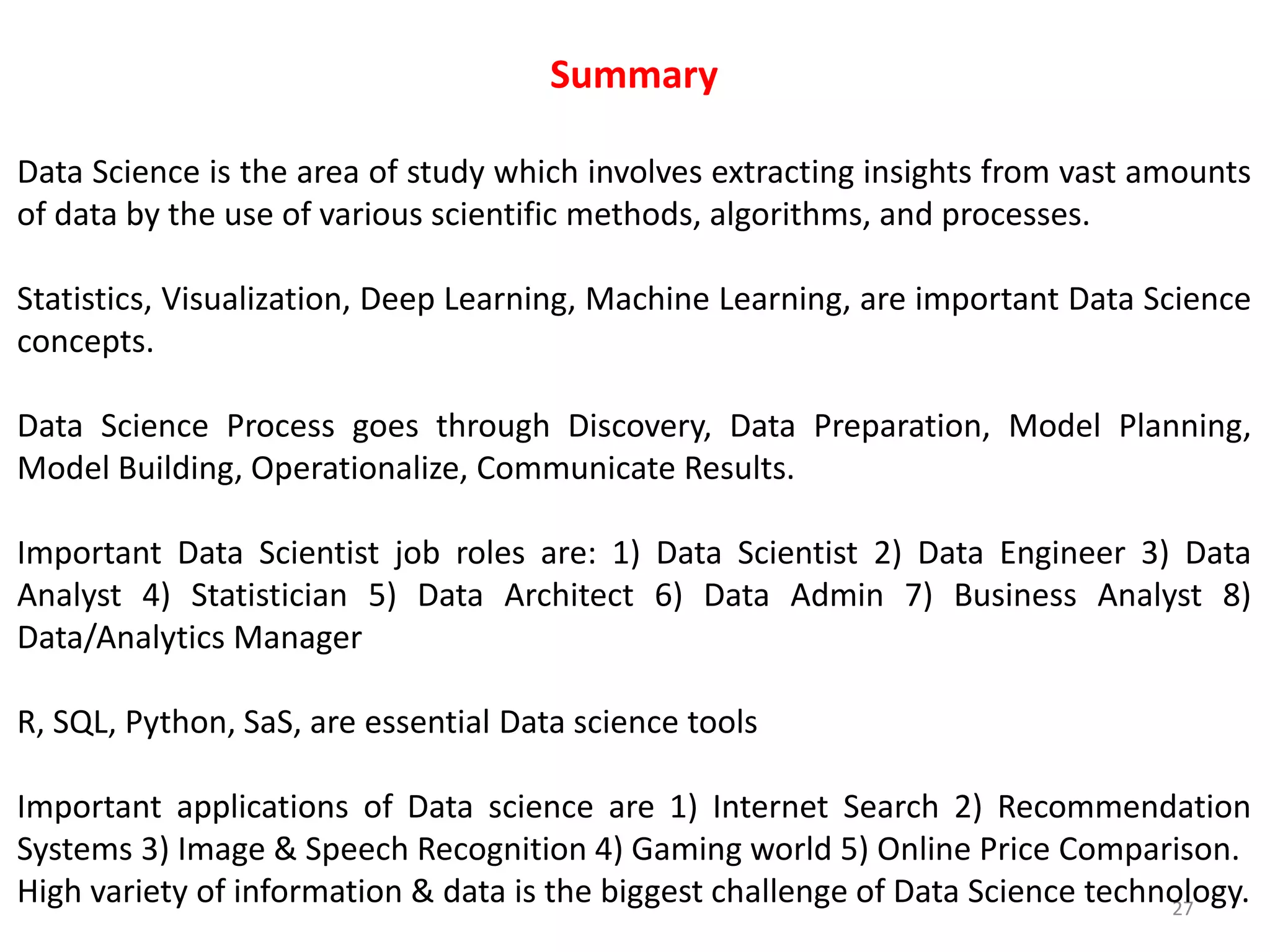 Summary

Data Science is the area of study which involves extracting insights from vast amounts of data by the use of various scientific methods, algorithms, and processes.

Statistics, Visualization, Deep Learning, Machine Learning, are important Data Science concepts.

Data Science Process goes through Discovery, Data Preparation, Model Planning, Model Building, Operationalize, Communicate Results.

Important Data Scientist job roles are: 1) Data Scientist 2) Data Engineer 3) Data Analyst 4) Statistician 5) Data Architect 6) Data Admin 7) Business Analyst 8) Data/Analytics Manager

R, SQL, Python, SaS, are essential Data science tools

Important applications of Data science are 1) Internet Search 2) Recommendation Systems 3) Image & Speech Recognition 4) Gaming world 5) Online Price Comparison.
High variety of information & data is the biggest challenge of Data Science technology.

27